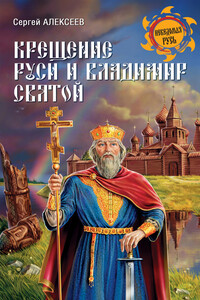 Сергей АЛЕКСЕЕВ

НЕВЕДОМАЯ РУСЬ

КРЕЩЕНИЕ РУСИ И ВЛАДИМИР СВЯТОЙ